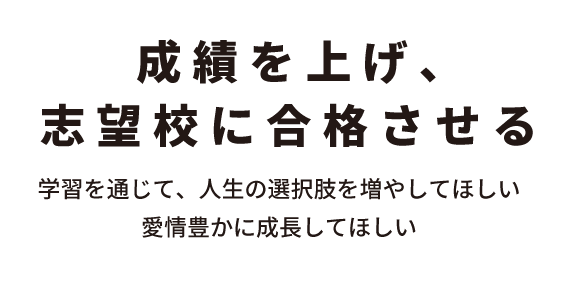 成績を上げ、
志望校に合格させる

学習を通じて、人生の選択肢を増やしてほしい
愛情豊かに成長してほしい